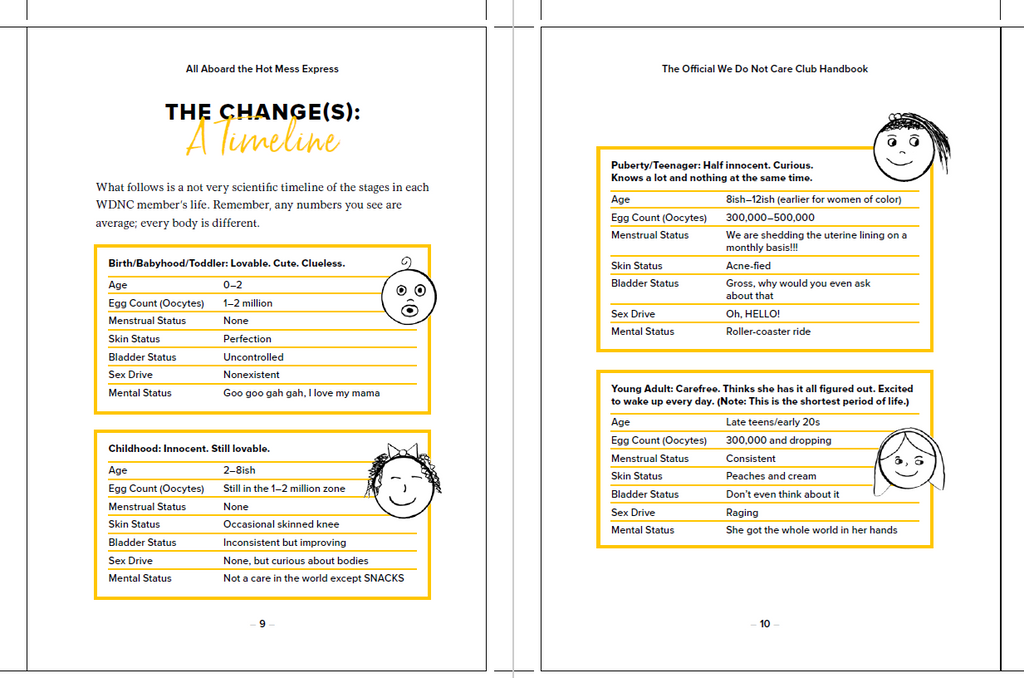 All Aboard the Hot Mess Express

THE CHANGE(S):
A Timeline

What follows is a not very scientific timeline of the stages in each WDNC member's life. Remember, any numbers you see are average; every body is different.

Birth/Babyhood/Toddler: Lovable. Cute. Clueless.

Age 0–2
Egg Count (Oocytes) 1–2 million
Menstrual Status None
Skin Status Perfection
Bladder Status Uncontrolled
Sex Drive Nonexistent
Mental Status Goo goo gah gah, I love my mama

Childhood: Innocent. Still lovable.

Age 2–8ish
Egg Count (Oocytes) Still in the 1–2 million zone
Menstrual Status None
Skin Status Occasional skinned knee
Bladder Status Inconsistent but improving
Sex Drive None, but curious about bodies
Mental Status Not a care in the world except SNACKS

– 9 –

The Official We Do Not Care Club Handbook

Puberty/Teenager: Half innocent. Curious. Knows a lot and nothing at the same time.

Age 8ish–12ish (earlier for women of color)
Egg Count (Oocytes) 300,000–500,000
Menstrual Status We are shedding the uterine lining on a monthly basis!!!
Skin Status Acne-fied
Bladder Status Gross, why would you even ask about that
Sex Drive Oh, HELLO!
Mental Status Roller-coaster ride

Young Adult: Carefree. Thinks she has it all figured out. Excited to wake up every day. (Note: This is the shortest period of life.)

Age Late teens/early 20s
Egg Count (Oocytes) 300,000 and dropping
Menstrual Status Consistent
Skin Status Peaches and cream
Bladder Status Don't even think about it
Sex Drive Raging
Mental Status She got the whole world in her hands

– 10 –